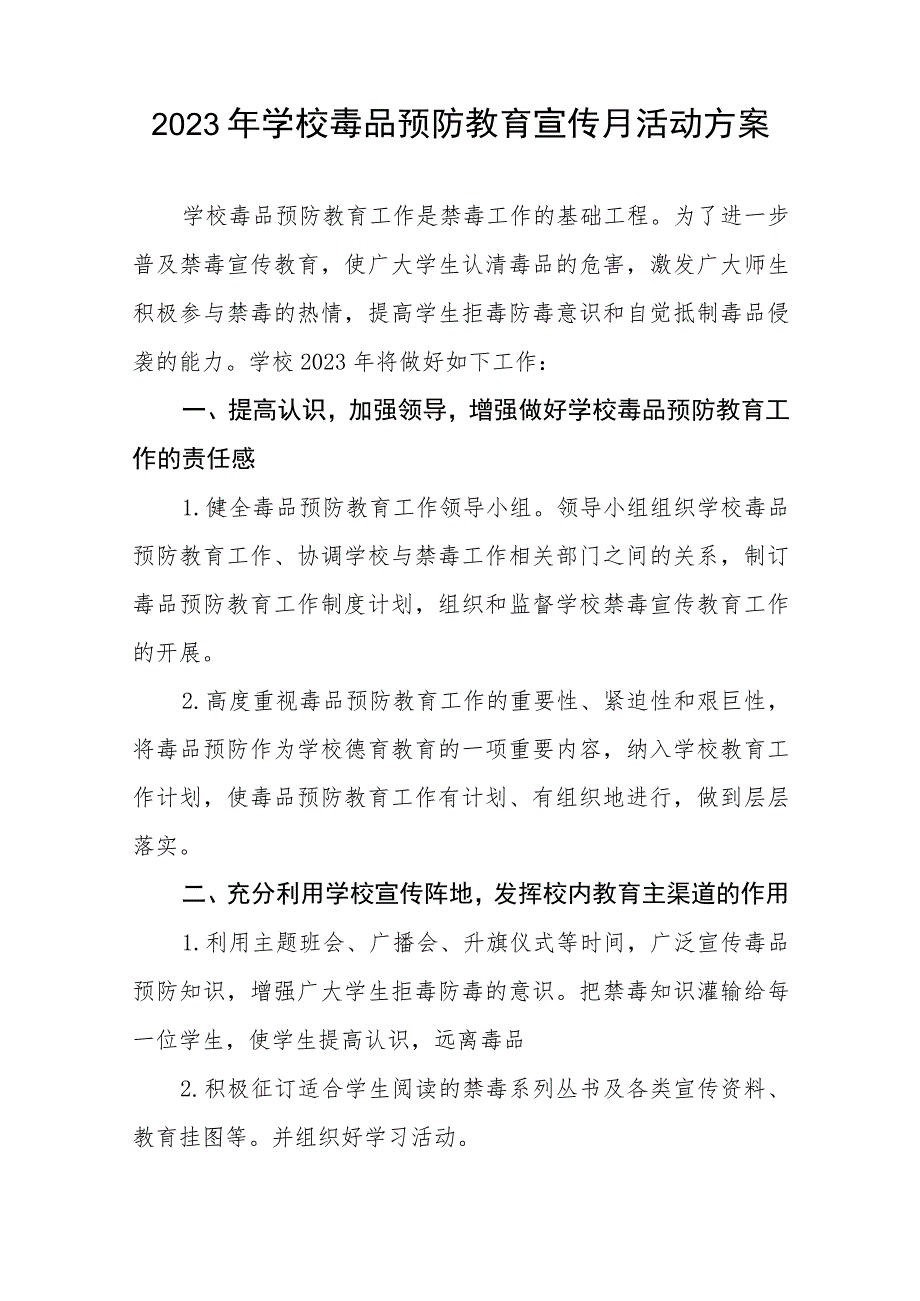 2023年学校毒品预防教育宣传月活动方案

学校毒品预防教育工作是禁毒工作的基础工程。为了进一步普及禁毒宣传教育，使广大学生认清毒品的危害，激发广大师生积极参与禁毒的热情，提高学生拒毒防毒意识和自觉抵制毒品侵袭的能力。学校2023年将做好如下工作：

一、提高认识，加强领导，增强做好学校毒品预防教育工作的责任感

1.健全毒品预防教育工作领导小组。领导小组组织学校毒品预防教育工作、协调学校与禁毒工作相关部门之间的关系，制订毒品预防教育工作制度计划，组织和监督学校禁毒宣传教育工作的开展。

2.高度重视毒品预防教育工作的重要性、紧迫性和艰巨性，将毒品预防作为学校德育教育的一项重要内容，纳入学校教育工作计划，使毒品预防教育工作有计划、有组织地进行，做到层层落实。

二、充分利用学校宣传阵地，发挥校内教育主渠道的作用

1.利用主题班会、广播会、升旗仪式等时间，广泛宣传毒品预防知识，增强广大学生拒毒防毒的意识。把禁毒知识灌输给每一位学生，使学生提高认识，远离毒品

2.积极征订适合学生阅读的禁毒系列丛书及各类宣传资料、教育挂图等。并组织好学习活动。